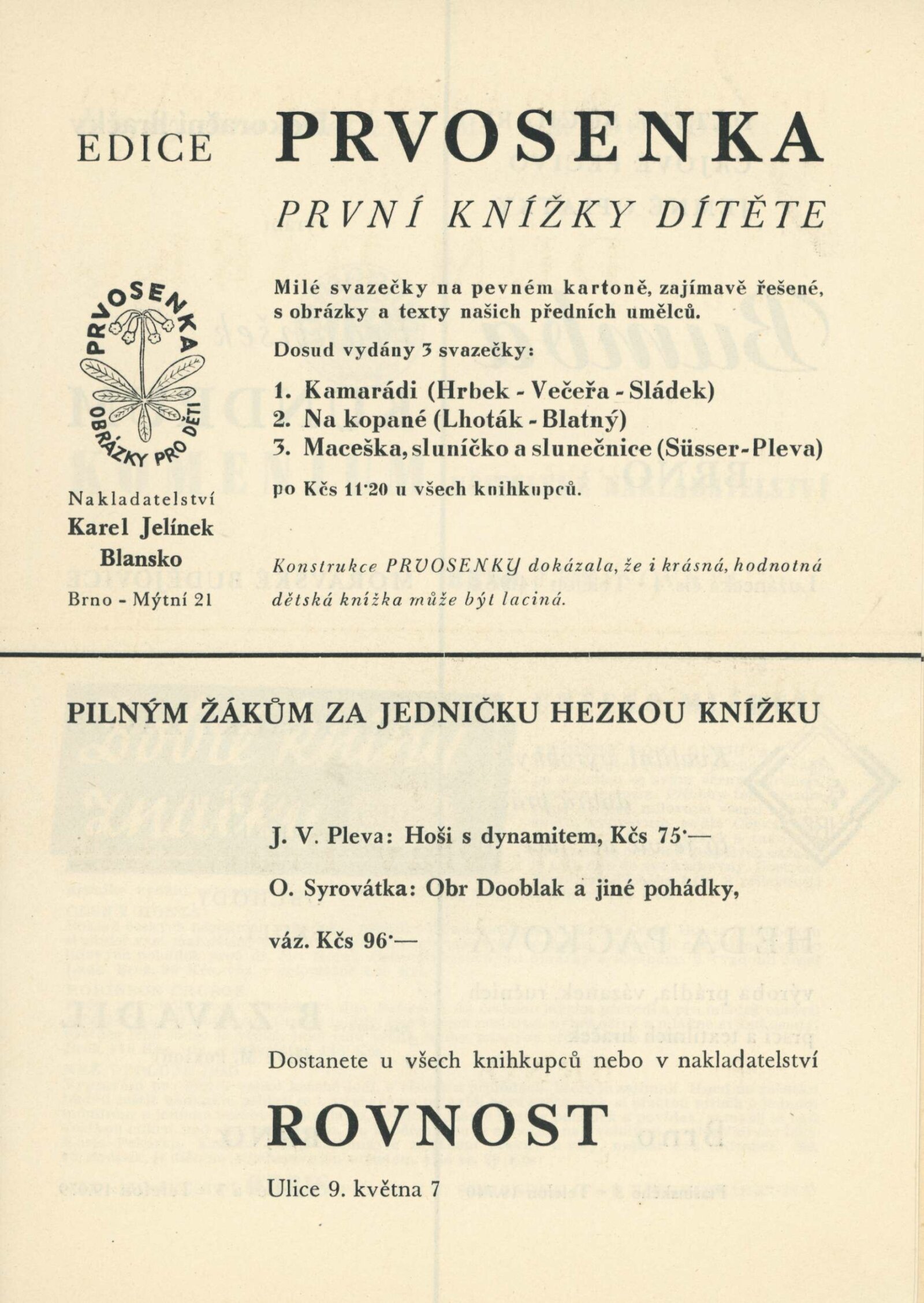 EDICE PRVOSENKA

PRVNÍ KNÍŽKY DÍTĚTE

PRVOSENKA
OBRÁZKY PRO DĚTI

Nakladatelství
Karel Jelínek
Blansko
Brno - Mýtní 21

Milé svazečky na pevném kartoně, zajímavě řešené, s obrázky a texty našich předních umělců.

Dosud vydány 3 svazečky:

1. Kamarádi (Hrbek - Večeřa - Sládek)
2. Na kopané (Lhoták - Blatný)
3. Maceška, sluníčko a slunečnice (Süsser - Pleva)

po Kčs 11·20 u všech knihkupců.

Konstrukce PRVOSENKY dokázala, že i krásná, hodnotná dětská knížka může být laciná.

PILNÝM ŽÁKŮM ZA JEDNIČKU HEZKOU KNÍŽKU

J. V. Pleva: Hoši s dynamitem, Kčs 75·—

O. Syrovátka: Obr Dooblak a jiné pohádky,

váz. Kčs 96·—

Dostanete u všech knihkupců nebo v nakladatelství

ROVNOST

Ulice 9. května 7